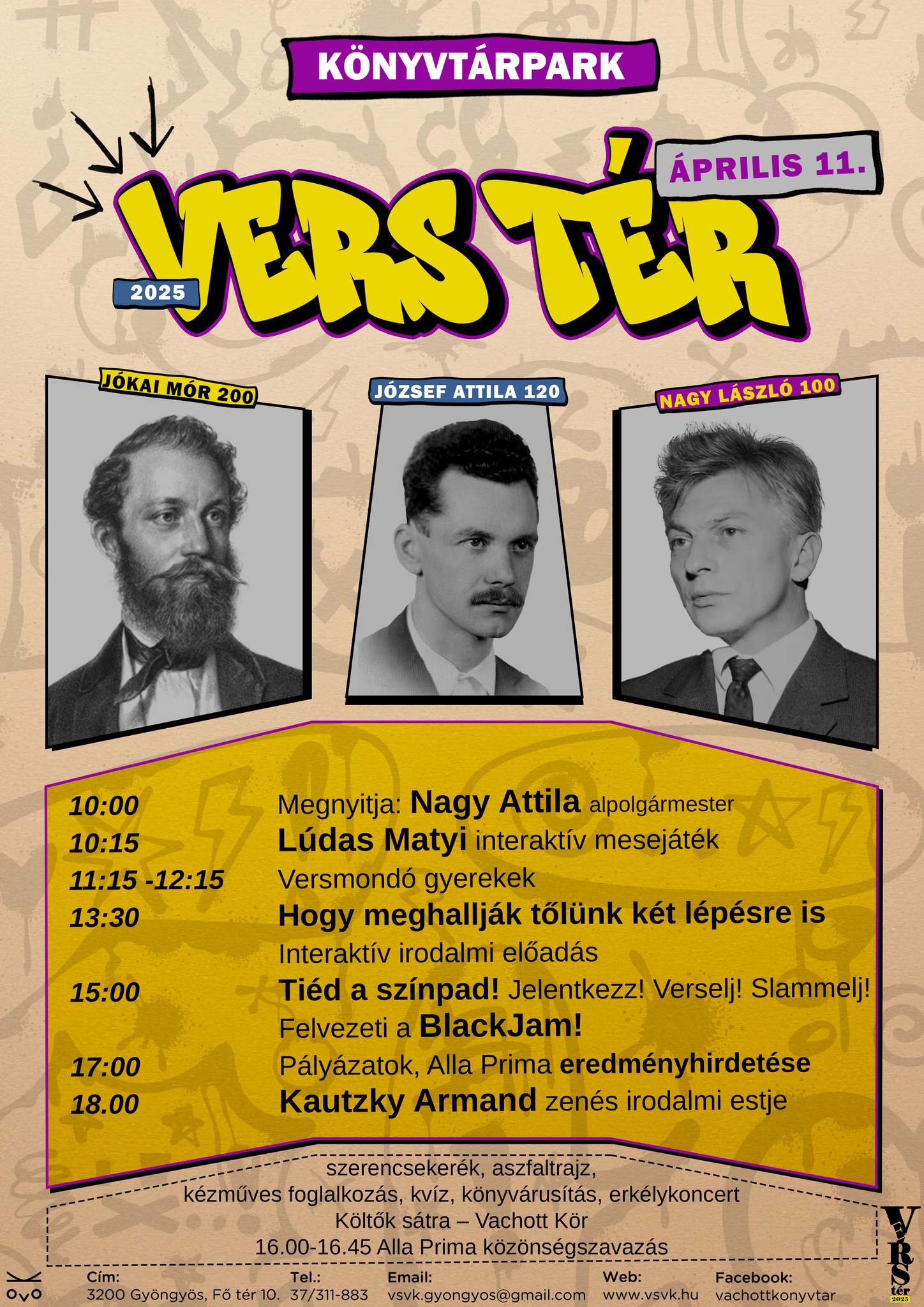 KÖNYVTÁRPARK

ÁPRILIS 11.

2025 VERS TÉR

JÓKAI MÓR 200

JÓZSEF ATTILA 120

NAGY LÁSZLÓ 100

10:00 Megnyitja: Nagy Attila alpolgármester
10:15 Lúdas Matyi interaktív mesejáték
11:15 -12:15 Versmondó gyerekek
13:30 Hogy meghallják tőlünk két lépésre is
Interaktív irodalmi előadás
15:00 Tiéd a színpad! Jelentkezz! Verselj! Slammelj!
Felvezeti a BlackJam!
17:00 Pályázatok, Alla Prima eredményhirdetése
18.00 Kautzky Armand zenés irodalmi estje

szerencsekerék, aszfaltrajz,
kézműves foglalkozás, kvíz, könyvárusítás, erkélykoncert
Költők sátra – Vachott Kör
16.00-16.45 Alla Prima közönségszavazás

Cím: 3200 Gyöngyös, Fő tér 10.
Tel.: 37/311-883
Email: vsvk.gyongyos@gmail.com
Web: www.vsvk.hu
Facebook: vachottkonyvtar

VERS tér 2025